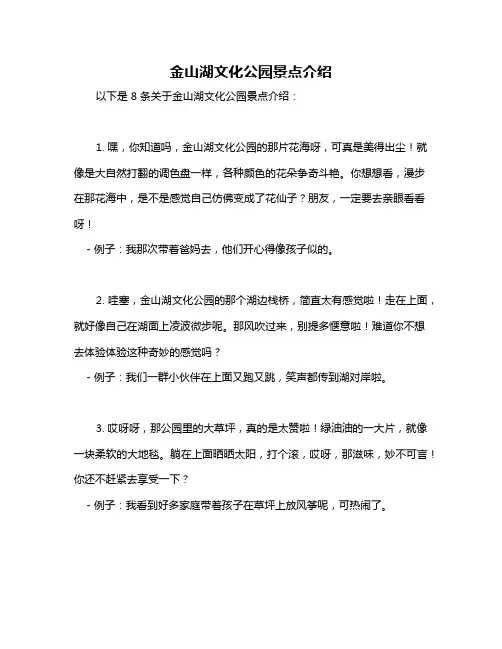 金山湖文化公园景点介绍

以下是 8 条关于金山湖文化公园景点介绍：

1. 嘿，你知道吗，金山湖文化公园的那片花海呀，可真是美得出尘！就像是大自然打翻的调色盘一样，各种颜色的花朵争奇斗艳。你想想看，漫步在那花海中，是不是感觉自己仿佛变成了花仙子？朋友，一定要去亲眼看看呀！

- 例子：我那次带着爸妈去，他们开心得像孩子似的。

2. 哇塞，金山湖文化公园的那个湖边栈桥，简直太有感觉啦！走在上面，就好像自己在湖面上凌波微步呢。那风吹过来，别提多惬意啦！难道你不想去体验体验这种奇妙的感觉吗？

- 例子：我们一群小伙伴在上面又跑又跳，笑声都传到湖对岸啦。

3. 哎呀呀，那公园里的大草坪，真的是太赞啦！绿油油的一大片，就像一块柔软的大地毯。躺在上面晒晒太阳，打个滚，哎呀，那滋味，妙不可言！你还不赶紧去享受一下？

- 例子：我看到好多家庭带着孩子在草坪上放风筝呢，可热闹了。